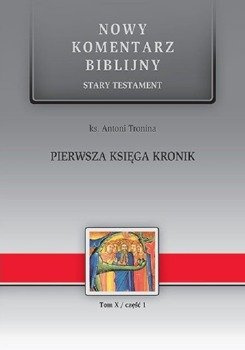 NOWY KOMENTARZ BIBLIJNY
STARY TESTAMENT

ks. Antoni Tronina

PIERWSZA KSIĘGA KRONIK

Tom X / część 1